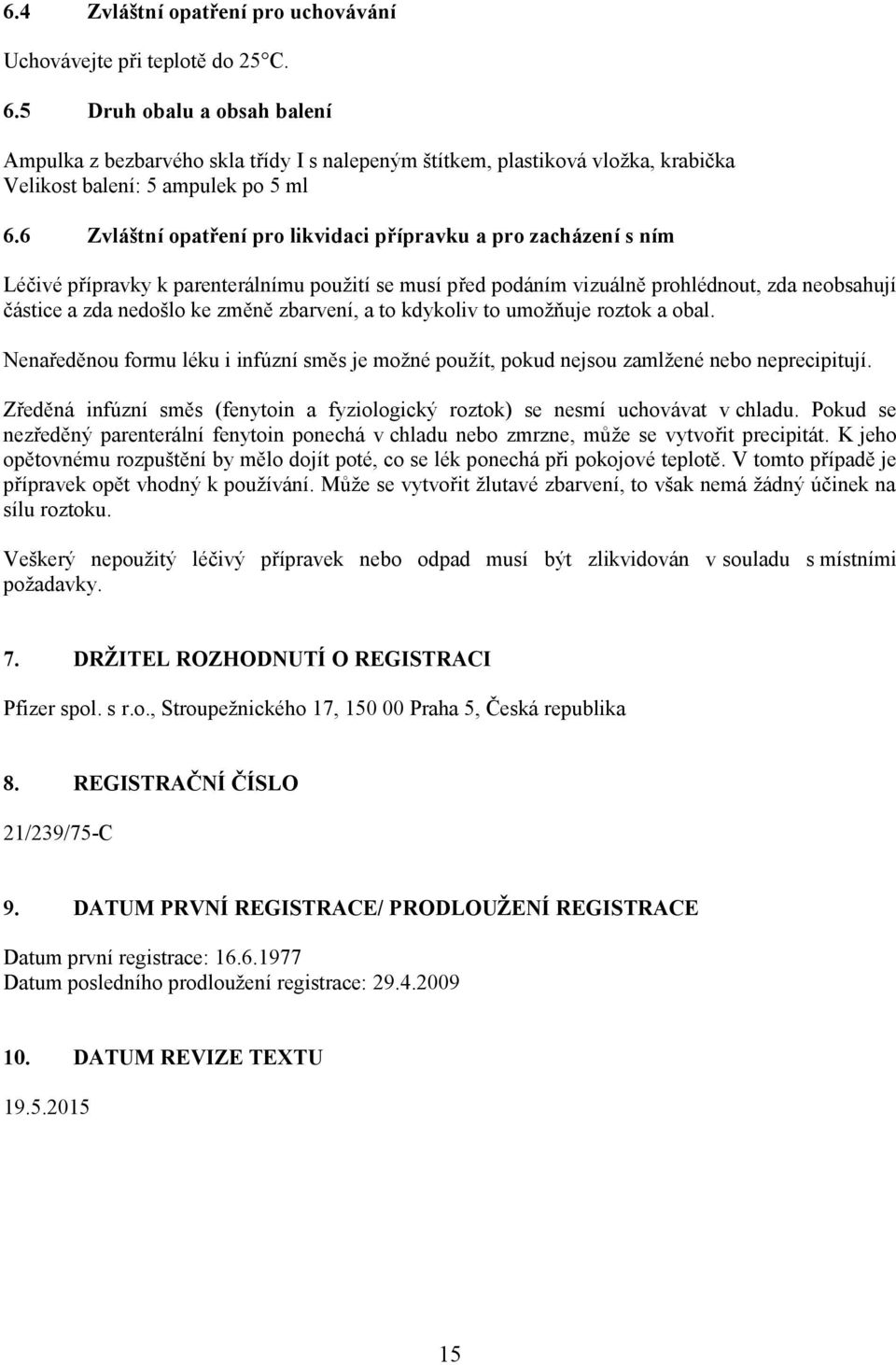 6.4 Zvláštní opatření pro uchovávání

Uchovávejte při teplotě do 25°C.

6.5 Druh obalu a obsah balení

Ampulka z bezbarvého skla třídy I s nalepeným štítkem, plastiková vložka, krabička
Velikost balení: 5 ampulek po 5 ml

6.6 Zvláštní opatření pro likvidaci přípravku a pro zacházení s ním

Léčivé přípravky k parenterálnímu použití se musí před podáním vizuálně prohlédnout, zda neobsahují částice a zda nedošlo ke změně zbarvení, a to kdykoliv to umožňuje roztok a obal.

Nenaředěnou formu léku i infúzní směs je možné použít, pokud nejsou zamlžené nebo neprecipitují.

Zředěná infúzní směs (fenytoin a fyziologický roztok) se nesmí uchovávat v chladu. Pokud se nezředěný parenterální fenytoin ponechá v chladu nebo zmrzne, může se vytvořit precipitát. K jeho opětovnému rozpuštění by mělo dojít poté, co se lék ponechá při pokojové teplotě. V tomto případě je přípravek opět vhodný k používání. Může se vytvořit žlutavé zbarvení, to však nemá žádný účinek na sílu roztoku.

Veškerý nepoužitý léčivý přípravek nebo odpad musí být zlikvidován v souladu s místními požadavky.

7. DRŽITEL ROZHODNUTÍ O REGISTRACI

Pfizer spol. s r.o., Stroupežnického 17, 150 00 Praha 5, Česká republika

8. REGISTRAČNÍ ČÍSLO

21/239/75-C

9. DATUM PRVNÍ REGISTRACE/ PRODLOUŽENÍ REGISTRACE

Datum první registrace: 16.6.1977
Datum posledního prodloužení registrace: 29.4.2009

10. DATUM REVIZE TEXTU

19.5.2015

15